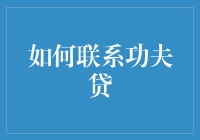 如何联系功夫贷